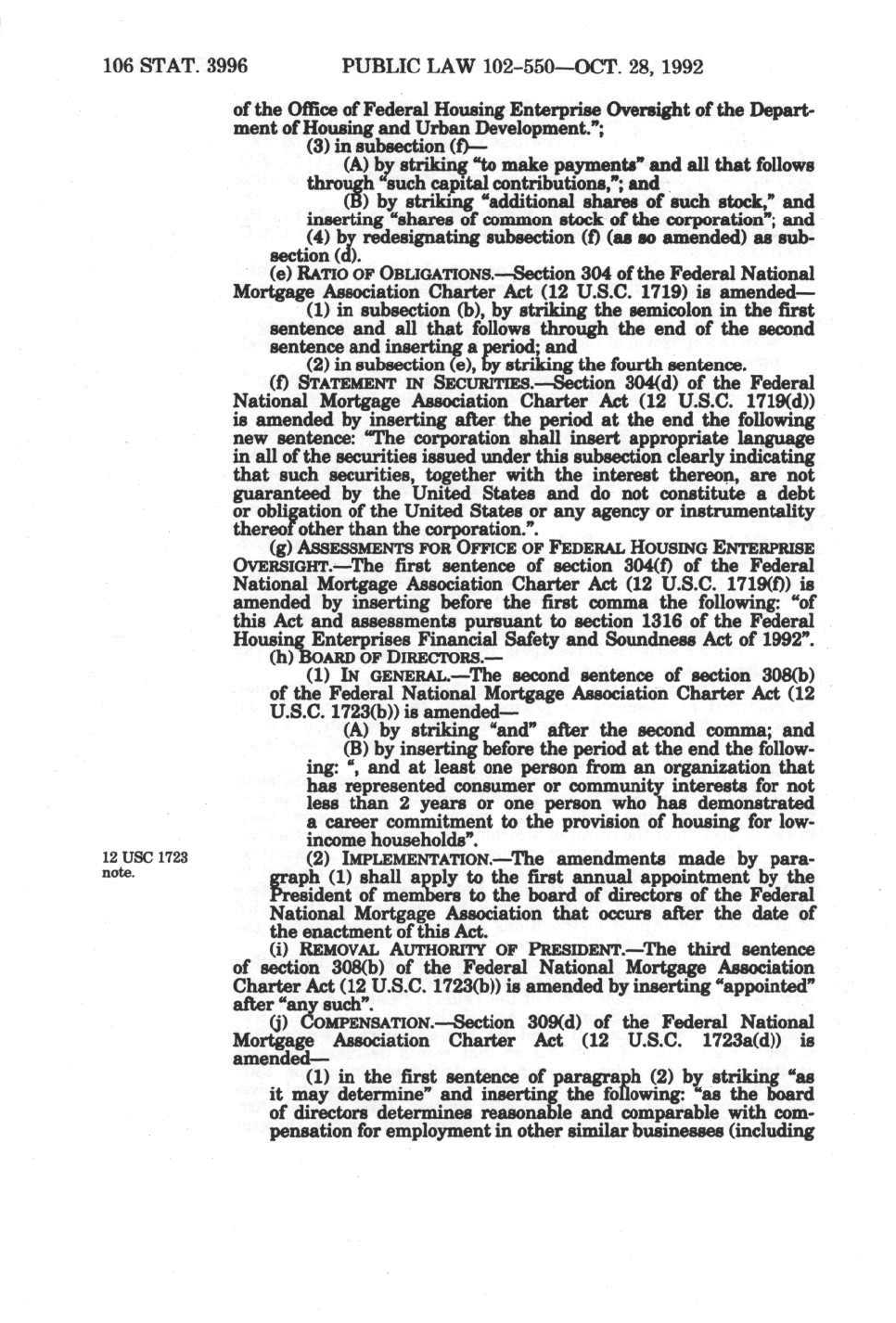 106 STAT. 3996 PUBLIC LAW 102-550—OCT. 28, 1992

of the Office of Federal Housing Enterprise Oversight of the Department of Housing and Urban Development.";

(3) in subsection (f)—

(A) by striking "to make payments" and all that follows through "such capital contributions,"; and

(B) by striking "additional shares of such stock," and inserting "shares of common stock of the corporation"; and

(4) by redesignating subsection (f) (as so amended) as subsection (d).

(e) RATIO OF OBLIGATIONS.—Section 304 of the Federal National Mortgage Association Charter Act (12 U.S.C. 1719) is amended—

(1) in subsection (b), by striking the semicolon in the first sentence and all that follows through the end of the second sentence and inserting a period; and

(2) in subsection (e), by striking the fourth sentence.

(f) STATEMENT IN SECURITIES.—Section 304(d) of the Federal National Mortgage Association Charter Act (12 U.S.C. 1719(d)) is amended by inserting after the period at the end the following new sentence: "The corporation shall insert appropriate language in all of the securities issued under this subsection clearly indicating that such securities, together with the interest thereon, are not guaranteed by the United States and do not constitute a debt or obligation of the United States or any agency or instrumentality thereof other than the corporation.".

(g) ASSESSMENTS FOR OFFICE OF FEDERAL HOUSING ENTERPRISE OVERSIGHT.—The first sentence of section 304(f) of the Federal National Mortgage Association Charter Act (12 U.S.C. 1719(f)) is amended by inserting before the first comma the following: "of this Act and assessments pursuant to section 1316 of the Federal Housing Enterprises Financial Safety and Soundness Act of 1992".

(h) BOARD OF DIRECTORS.—

(1) IN GENERAL.—The second sentence of section 308(b) of the Federal National Mortgage Association Charter Act (12 U.S.C. 1723(b)) is amended—

(A) by striking "and" after the second comma; and

(B) by inserting before the period at the end the following: ", and at least one person from an organization that has represented consumer or community interests for not less than 2 years or one person who has demonstrated a career commitment to the provision of housing for low-income households".

12 USC 1723 note.

(2) IMPLEMENTATION.—The amendments made by paragraph (1) shall apply to the first annual appointment by the President of members to the board of directors of the Federal National Mortgage Association that occurs after the date of the enactment of this Act.

(i) REMOVAL AUTHORITY OF PRESIDENT.—The third sentence of section 308(b) of the Federal National Mortgage Association Charter Act (12 U.S.C. 1723(b)) is amended by inserting "appointed" after "any such".

(j) COMPENSATION.—Section 309(d) of the Federal National Mortgage Association Charter Act (12 U.S.C. 1723a(d)) is amended—

(1) in the first sentence of paragraph (2) by striking "as it may determine" and inserting the following: "as the board of directors determines reasonable and comparable with compensation for employment in other similar businesses (including